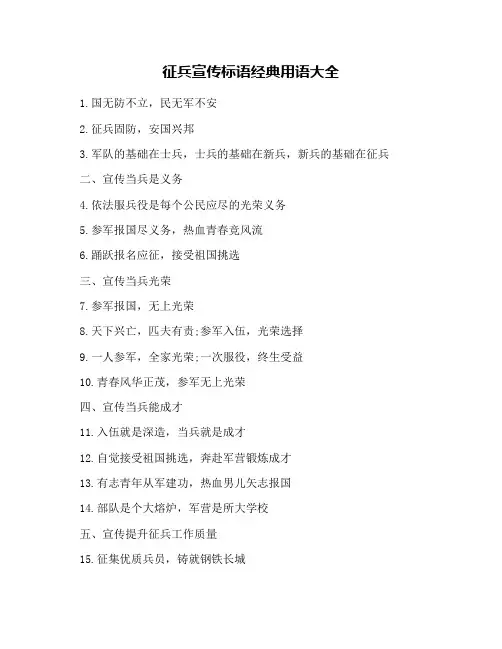 征兵宣传标语经典用语大全

1. 国无防不立，民无军不安

2. 征兵固防，安国兴邦

3. 军队的基础在士兵，士兵的基础在新兵，新兵的基础在征兵

二、宣传当兵是义务

4. 依法服兵役是每个公民应尽的光荣义务

5. 参军报国尽义务，热血青春竞风流

6. 踊跃报名应征，接受祖国挑选

三、宣传当兵光荣

7. 参军报国，无上光荣

8. 天下兴亡，匹夫有责;参军入伍，光荣选择

9. 一人参军，全家光荣;一次服役，终生受益

10. 青春风华正茂，参军无上光荣

四、宣传当兵能成才

11. 入伍就是深造，当兵就是成才

12. 自觉接受祖国挑选，奔赴军营锻炼成才

13. 有志青年从军建功，热血男儿矢志报国

14. 部队是个大熔炉，军营是所大学校

五、宣传提升征兵工作质量

15. 征集优质兵员，铸就钢铁长城